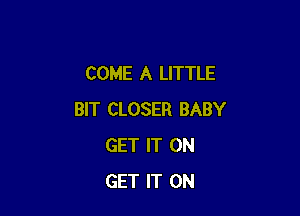 COME A LITTLE
BIT CLOSER BABY
GET IT ON
GET IT ON